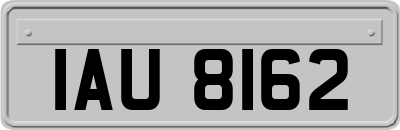 IAU 8162